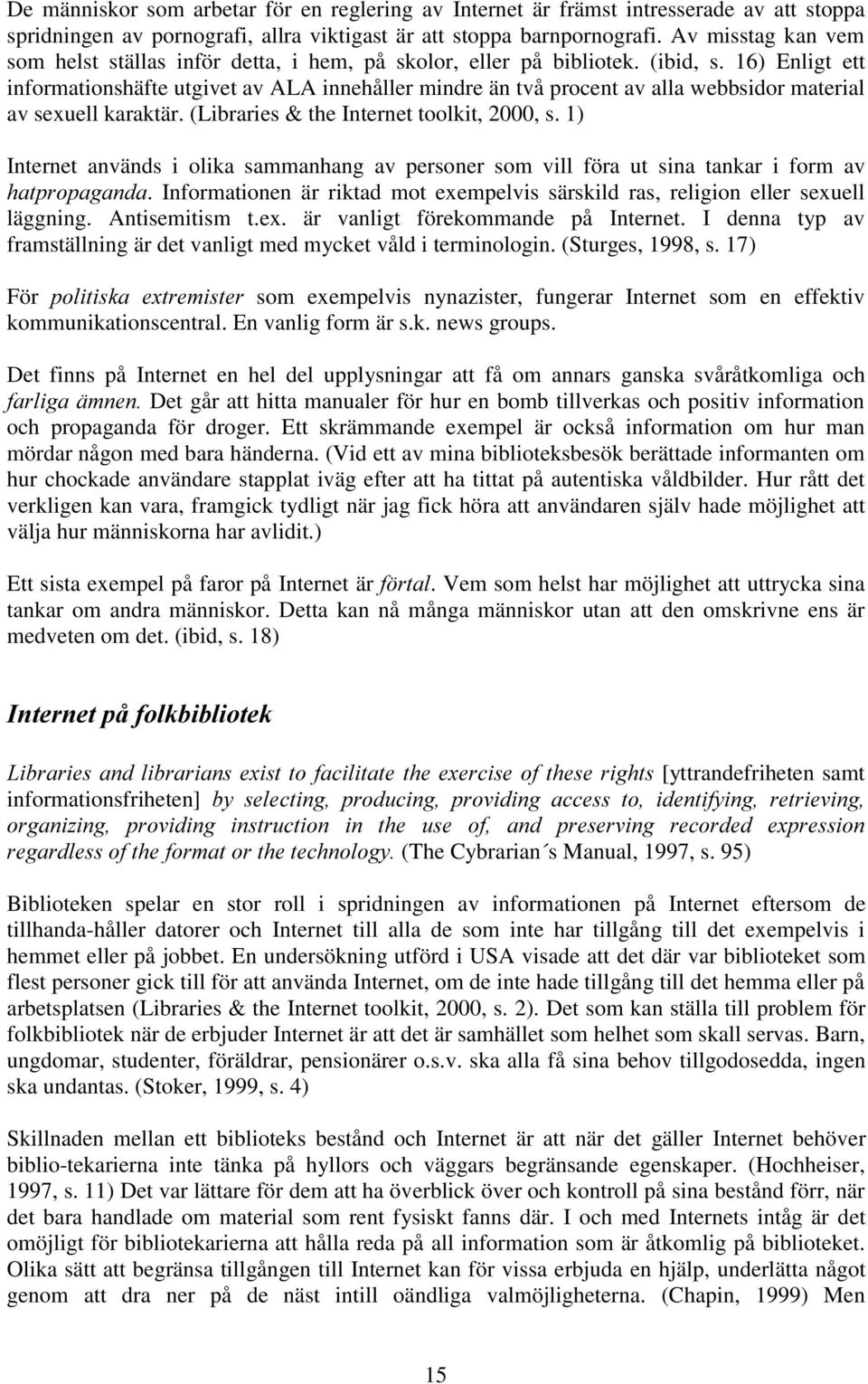 De människor som arbetar för en reglering av Internet är främst intresserade av att stoppa spridningen av pornografi, allra viktigast är att stoppa barnpornografi. Av misstag kan vem som helst ställas inför detta, i hem, på skolor, eller på bibliotek. (ibid, s. 16) Enligt ett informationshäfte utgivet av ALA innehåller mindre än två procent av alla webbsidor material av sexuell karaktär. (Libraries & the Internet toolkit, 2000, s. 1)

Internet används i olika sammanhang av personer som vill föra ut sina tankar i form av hatpropaganda. Informationen är riktad mot exempelvis särskild ras, religion eller sexuell läggning. Antisemitism t.ex. är vanligt förekommande på Internet. I denna typ av framställning är det vanligt med mycket våld i terminologin. (Sturges, 1998, s. 17)

För politiska extremister som exempelvis nynazister, fungerar Internet som en effektiv kommunikationscentral. En vanlig form är s.k. news groups.

Det finns på Internet en hel del upplysningar att få om annars ganska svåråtkomliga och farliga ämnen. Det går att hitta manualer för hur en bomb tillverkas och positiv information och propaganda för droger. Ett skrämmande exempel är också information om hur man mördar någon med bara händerna. (Vid ett av mina biblioteksbesök berättade informanten om hur chockade användare stapplat iväg efter att ha tittat på autentiska våldbilder. Hur rått det verkligen kan vara, framgick tydligt när jag fick höra att användaren själv hade möjlighet att välja hur människorna har avlidit.)

Ett sista exempel på faror på Internet är förtal. Vem som helst har möjlighet att uttrycka sina tankar om andra människor. Detta kan nå många människor utan att den omskrivne ens är medveten om det. (ibid, s. 18)

Internet på folkbibliotek

Libraries and librarians exist to facilitate the exercise of these rights [yttrandefriheten samt informationsfriheten] by selecting, producing, providing access to, identifying, retrieving, organizing, providing instruction in the use of, and preserving recorded expression regardless of the format or the technology. (The Cybrarian´s Manual, 1997, s. 95)

Biblioteken spelar en stor roll i spridningen av informationen på Internet eftersom de tillhanda-håller datorer och Internet till alla de som inte har tillgång till det exempelvis i hemmet eller på jobbet. En undersökning utförd i USA visade att det där var biblioteket som flest personer gick till för att använda Internet, om de inte hade tillgång till det hemma eller på arbetsplatsen (Libraries & the Internet toolkit, 2000, s. 2). Det som kan ställa till problem för folkbibliotek när de erbjuder Internet är att det är samhället som helhet som skall servas. Barn, ungdomar, studenter, föräldrar, pensionärer o.s.v. ska alla få sina behov tillgodosedda, ingen ska undantas. (Stoker, 1999, s. 4)

Skillnaden mellan ett biblioteks bestånd och Internet är att när det gäller Internet behöver biblio-tekarierna inte tänka på hyllors och väggars begränsande egenskaper. (Hochheiser, 1997, s. 11) Det var lättare för dem att ha överblick över och kontroll på sina bestånd förr, när det bara handlade om material som rent fysiskt fanns där. I och med Internets intåg är det omöjligt för bibliotekarierna att hålla reda på all information som är åtkomlig på biblioteket. Olika sätt att begränsa tillgången till Internet kan för vissa erbjuda en hjälp, underlätta något genom att dra ner på de näst intill oändliga valmöjligheterna. (Chapin, 1999) Men

15